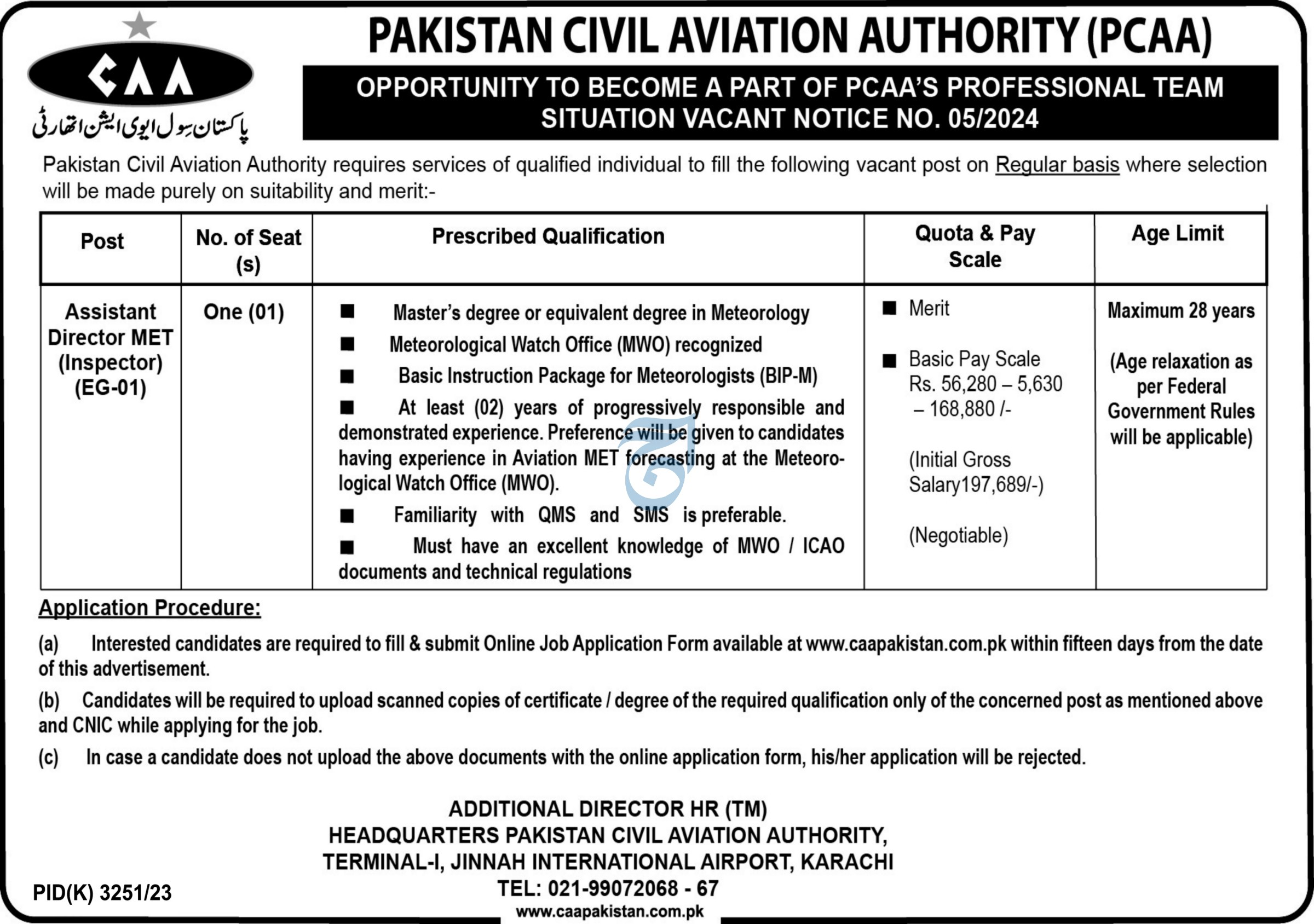 CAA
پاکستان سول ایوی ایشن اتھارٹی

PAKISTAN CIVIL AVIATION AUTHORITY (PCAA)

OPPORTUNITY TO BECOME A PART OF PCAA'S PROFESSIONAL TEAM
SITUATION VACANT NOTICE NO. 05/2024

Pakistan Civil Aviation Authority requires services of qualified individual to fill the following vacant post on Regular basis where selection will be made purely on suitability and merit:-

| Post | No. of Seat (s) | Prescribed Qualification | Quota & Pay Scale | Age Limit |
|---|---|---|---|---|
| Assistant Director MET (Inspector) (EG-01) | One (01) | ■ Master's degree or equivalent degree in Meteorology ■ Meteorological Watch Office (MWO) recognized ■ Basic Instruction Package for Meteorologists (BIP-M) ■ At least (02) years of progressively responsible and demonstrated experience. Preference will be given to candidates having experience in Aviation MET forecasting at the Meteorological Watch Office (MWO). ■ Familiarity with QMS and SMS is preferable. ■ Must have an excellent knowledge of MWO / ICAO documents and technical regulations | ■ Merit ■ Basic Pay Scale Rs. 56,280 – 5,630 – 168,880 /- (Initial Gross Salary197,689/-) (Negotiable) | Maximum 28 years (Age relaxation as per Federal Government Rules will be applicable) |

Application Procedure:

(a) Interested candidates are required to fill & submit Online Job Application Form available at www.caapakistan.com.pk within fifteen days from the date of this advertisement.

(b) Candidates will be required to upload scanned copies of certificate / degree of the required qualification only of the concerned post as mentioned above and CNIC while applying for the job.

(c) In case a candidate does not upload the above documents with the online application form, his/her application will be rejected.

ADDITIONAL DIRECTOR HR (TM)
HEADQUARTERS PAKISTAN CIVIL AVIATION AUTHORITY,
TERMINAL-I, JINNAH INTERNATIONAL AIRPORT, KARACHI
TEL: 021-99072068 - 67
www.caapakistan.com.pk

PID(K) 3251/23